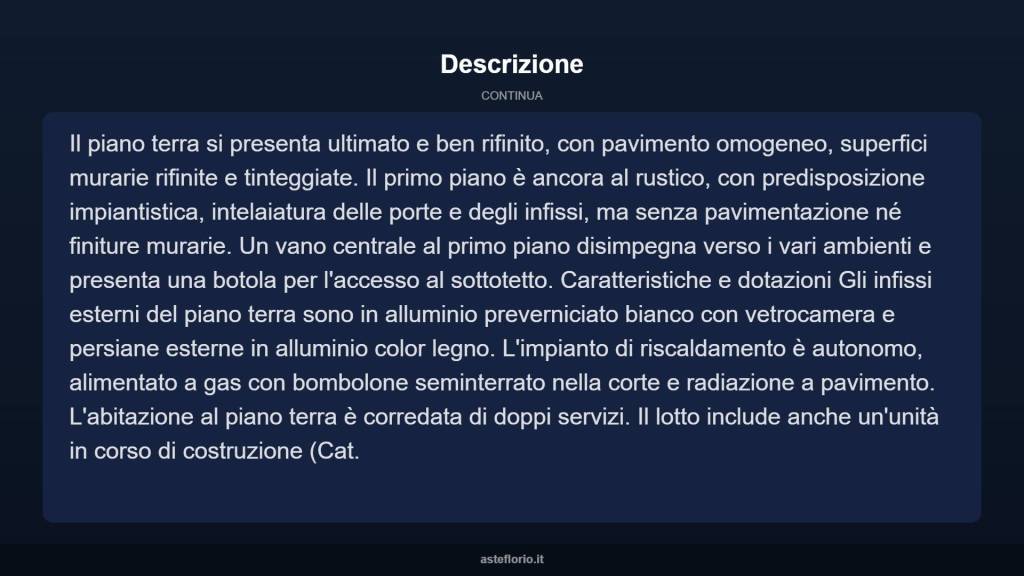 Descrizione

CONTINUA

Il piano terra si presenta ultimato e ben rifinito, con pavimento omogeneo, superfici murarie rifinite e tinteggiate. Il primo piano è ancora al rustico, con predisposizione impiantistica, intelaiatura delle porte e degli infissi, ma senza pavimentazione né finiture murarie. Un vano centrale al primo piano disimpegna verso i vari ambienti e presenta una botola per l'accesso al sottotetto. Caratteristiche e dotazioni Gli infissi esterni del piano terra sono in alluminio preverniciato bianco con vetrocamera e persiane esterne in alluminio color legno. L'impianto di riscaldamento è autonomo, alimentato a gas con bombolone seminterrato nella corte e radiazione a pavimento. L'abitazione al piano terra è corredata di doppi servizi. Il lotto include anche un'unità in corso di costruzione (Cat.

asteflorio.it